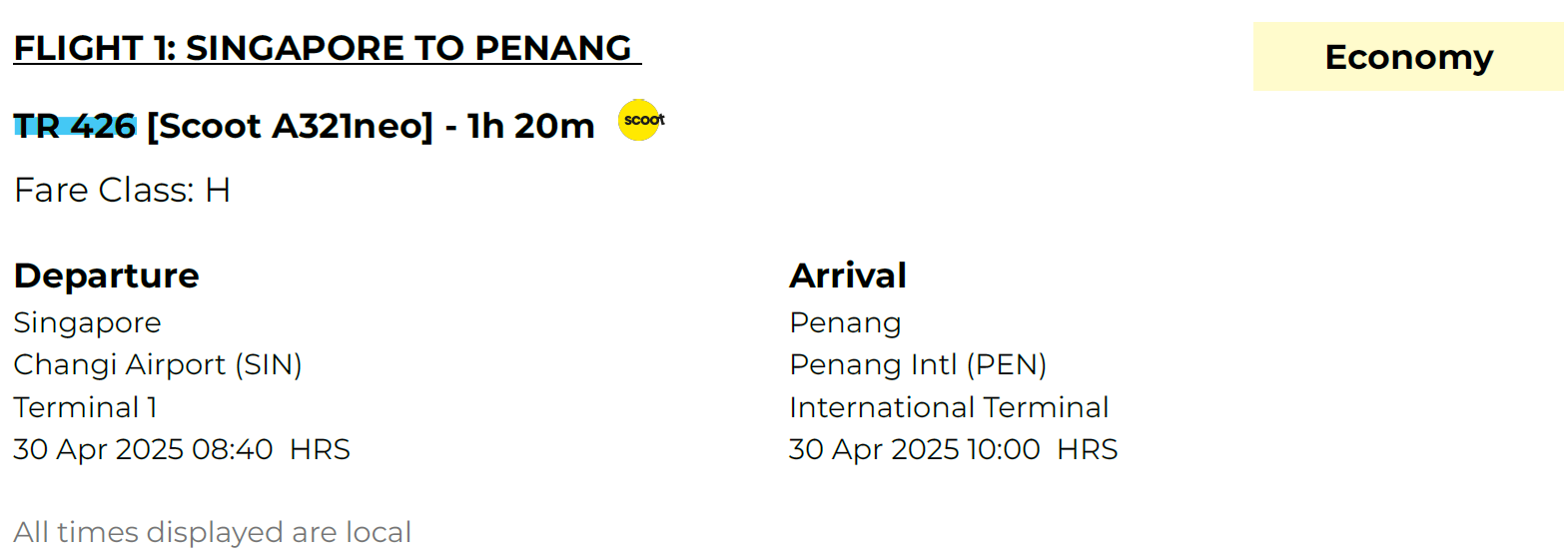 FLIGHT 1: SINGAPORE TO PENANG

Economy

TR 426 [Scoot A321neo] - 1h 20m scoot

Fare Class: H

Departure
Singapore
Changi Airport (SIN)
Terminal 1
30 Apr 2025 08:40 HRS

Arrival
Penang
Penang Intl (PEN)
International Terminal
30 Apr 2025 10:00 HRS

All times displayed are local